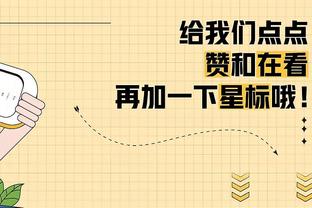 给我们点点
赞和在看
再加一下星标哦！